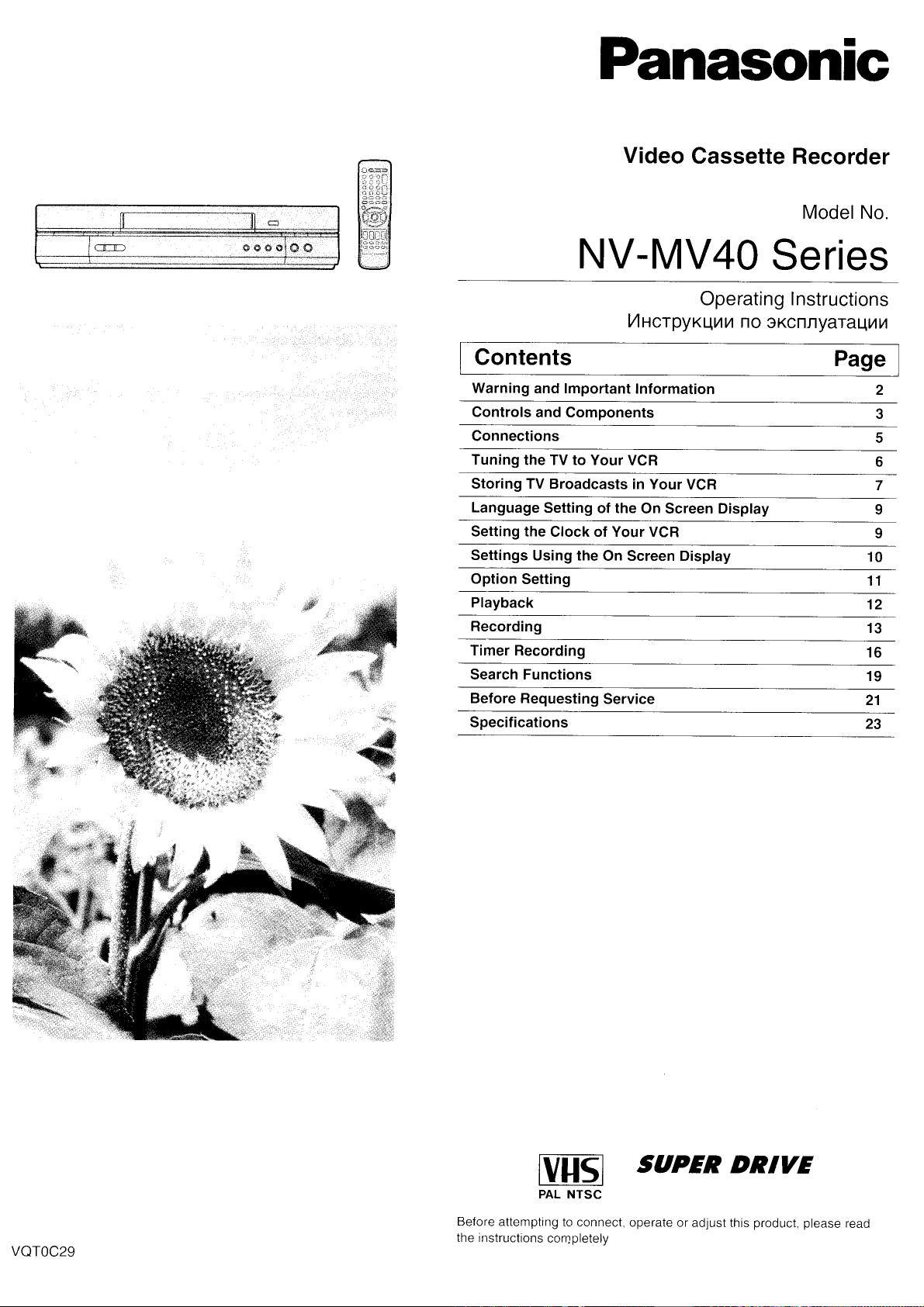 Panasonic

Video Cassette Recorder

Model No.

NV-MV40 Series

Operating Instructions
Инструкции по эксплуатации

| Contents | Page |
|---|---|
| Warning and Important Information | 2 |
| Controls and Components | 3 |
| Connections | 5 |
| Tuning the TV to Your VCR | 6 |
| Storing TV Broadcasts in Your VCR | 7 |
| Language Setting of the On Screen Display | 9 |
| Setting the Clock of Your VCR | 9 |
| Settings Using the On Screen Display | 10 |
| Option Setting | 11 |
| Playback | 12 |
| Recording | 13 |
| Timer Recording | 16 |
| Search Functions | 19 |
| Before Requesting Service | 21 |
| Specifications | 23 |

VHS
PAL NTSC

SUPER DRIVE

Before attempting to connect, operate or adjust this product, please read the instructions completely

VQT0C29